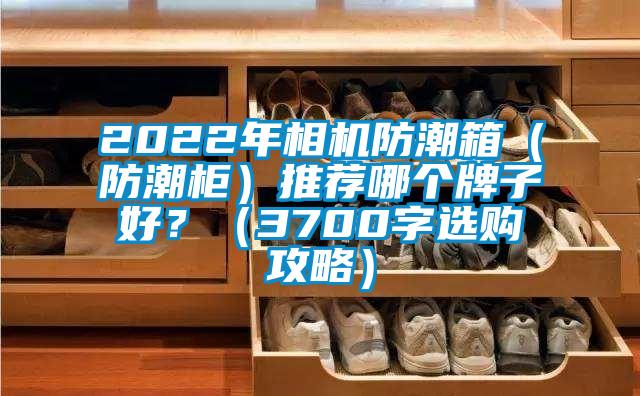 2022年相机防潮箱（防潮柜）推荐哪个牌子好？（3700字选购攻略）